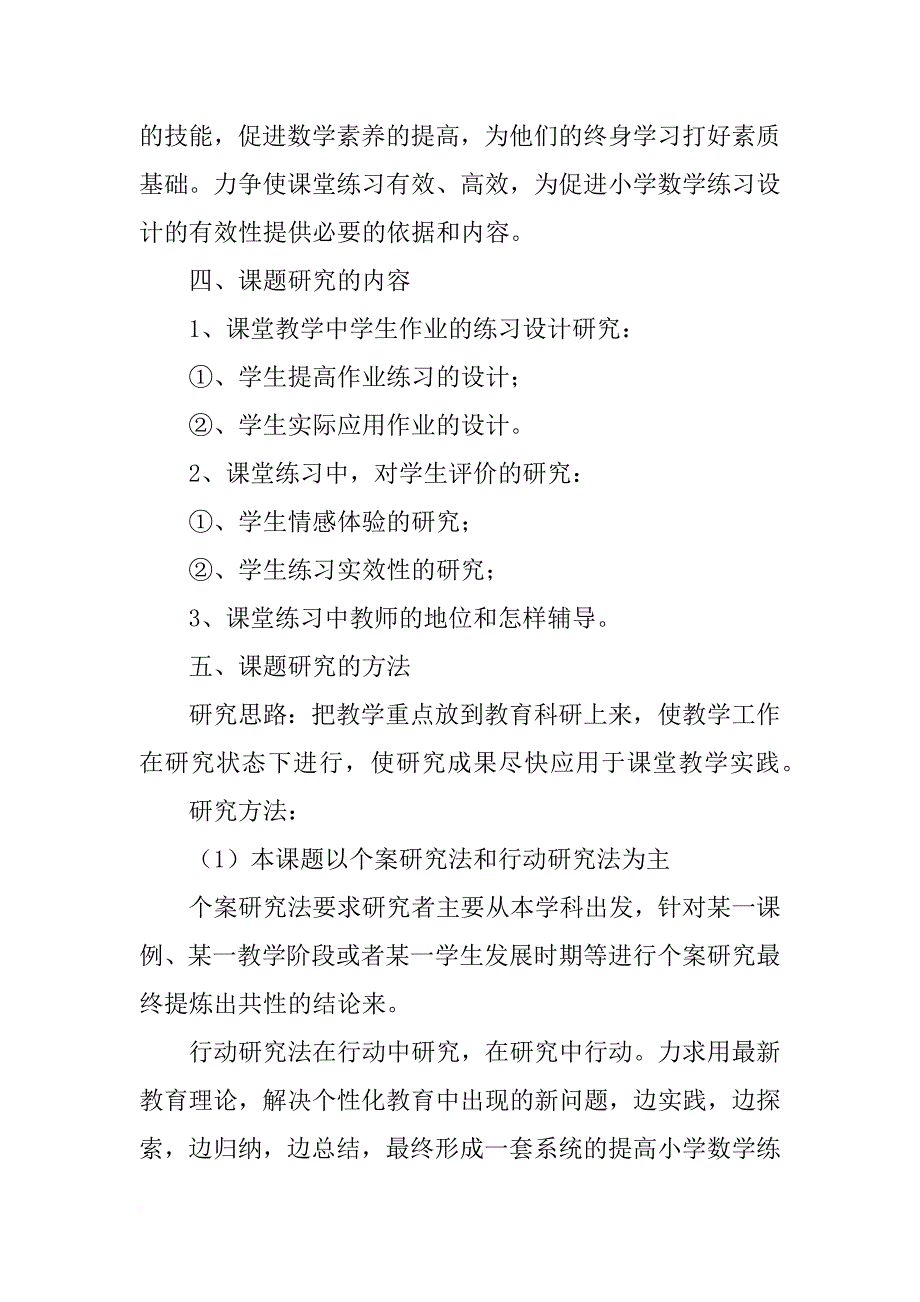 的技能，促进数学素养的提高，为他们的终身学习打好素质基础。力争使课堂练习有效、高效，为促进小学数学练习设计的有效性提供必要的依据和内容。

四、课题研究的内容

1、课堂教学中学生作业的练习设计研究：

①、学生提高作业练习的设计；

②、学生实际应用作业的设计。

2、课堂练习中，对学生评价的研究：

①、学生情感体验的研究；

②、学生练习实效性的研究；

3、课堂练习中教师的地位和怎样辅导。

五、课题研究的方法

研究思路：把教学重点放到教育科研上来，使教学工作在研究状态下进行，使研究成果尽快应用于课堂教学实践。

研究方法：

（1）本课题以个案研究法和行动研究法为主

个案研究法要求研究者主要从本学科出发，针对某一课例、某一教学阶段或者某一学生发展时期等进行个案研究最终提炼出共性的结论来。

行动研究法在行动中研究，在研究中行动。力求用最新教育理论，解决个性化教育中出现的新问题，边实践，边探索，边归纳，边总结，最终形成一套系统的提高小学数学练